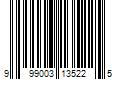 9 99003 13522 5